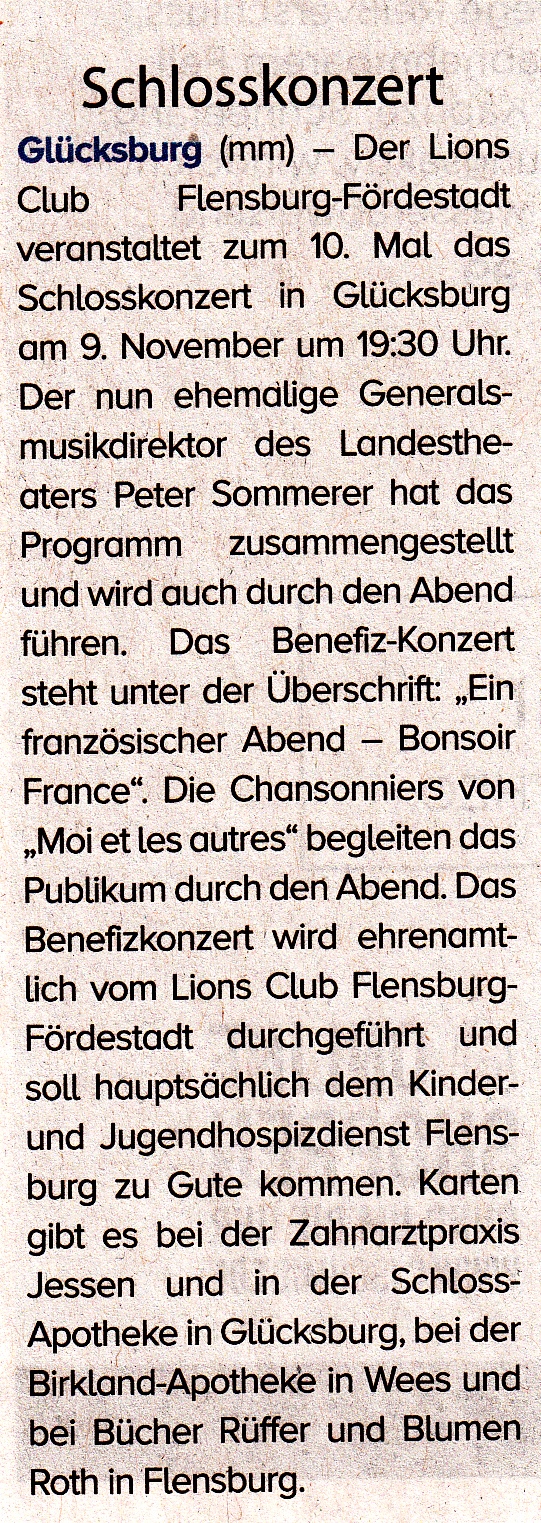 Schlosskonzert

Glücksburg (mm) – Der Lions Club Flensburg-Fördestadt veranstaltet zum 10. Mal das Schlosskonzert in Glücksburg am 9. November um 19:30 Uhr. Der nun ehemalige Generalsmusikdirektor des Landestheaters Peter Sommerer hat das Programm zusammengestellt und wird auch durch den Abend führen. Das Benefiz-Konzert steht unter der Überschrift: „Ein französischer Abend – Bonsoir France“. Die Chansonniers von „Moi et les autres“ begleiten das Publikum durch den Abend. Das Benefizkonzert wird ehrenamtlich vom Lions Club Flensburg-Fördestadt durchgeführt und soll hauptsächlich dem Kinder- und Jugendhospizdienst Flensburg zu Gute kommen. Karten gibt es bei der Zahnarztpraxis Jessen und in der Schloss-Apotheke in Glücksburg, bei der Birkland-Apotheke in Wees und bei Bücher Rüffer und Blumen Roth in Flensburg.